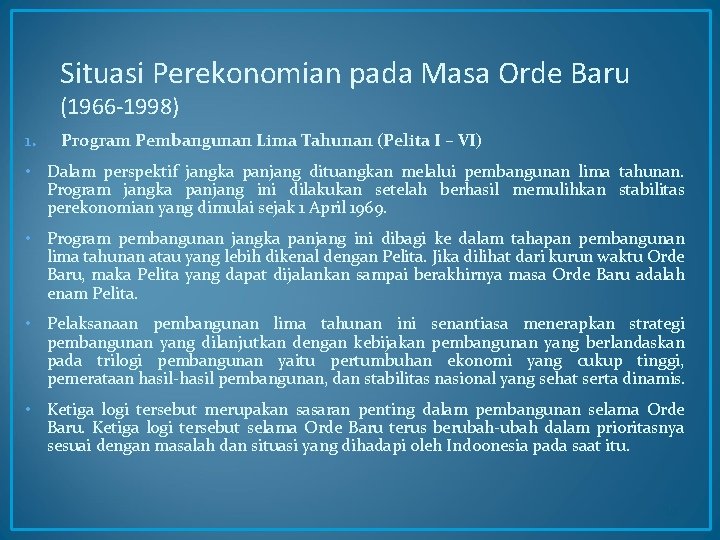 Situasi Perekonomian pada Masa Orde Baru (1966-1998)

1. Program Pembangunan Lima Tahunan (Pelita I – VI)

• Dalam perspektif jangka panjang dituangkan melalui pembangunan lima tahunan. Program jangka panjang ini dilakukan setelah berhasil memulihkan stabilitas perekonomian yang dimulai sejak 1 April 1969.

• Program pembangunan jangka panjang ini dibagi ke dalam tahapan pembangunan lima tahunan atau yang lebih dikenal dengan Pelita. Jika dilihat dari kurun waktu Orde Baru, maka Pelita yang dapat dijalankan sampai berakhirnya masa Orde Baru adalah enam Pelita.

• Pelaksanaan pembangunan lima tahunan ini senantiasa menerapkan strategi pembangunan yang dilanjutkan dengan kebijakan pembangunan yang berlandaskan pada trilogi pembangunan yaitu pertumbuhan ekonomi yang cukup tinggi, pemerataan hasil-hasil pembangunan, dan stabilitas nasional yang sehat serta dinamis.

• Ketiga logi tersebut merupakan sasaran penting dalam pembangunan selama Orde Baru. Ketiga logi tersebut selama Orde Baru terus berubah-ubah dalam prioritasnya sesuai dengan masalah dan situasi yang dihadapi oleh Indoonesia pada saat itu.